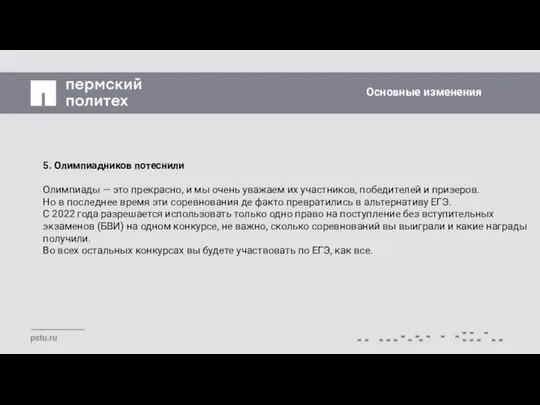 пермский
политех

Основные изменения

5. Олимпиадников потеснили

Олимпиады — это прекрасно, и мы очень уважаем их участников, победителей и призеров.
Но в последнее время эти соревнования де факто превратились в альтернативу ЕГЭ.
С 2022 года разрешается использовать только одно право на поступление без вступительных экзаменов (БВИ) на одном конкурсе, не важно, сколько соревнований вы выиграли и какие награды получили.
Во всех остальных конкурсах вы будете участвовать по ЕГЭ, как все.

pstu.ru